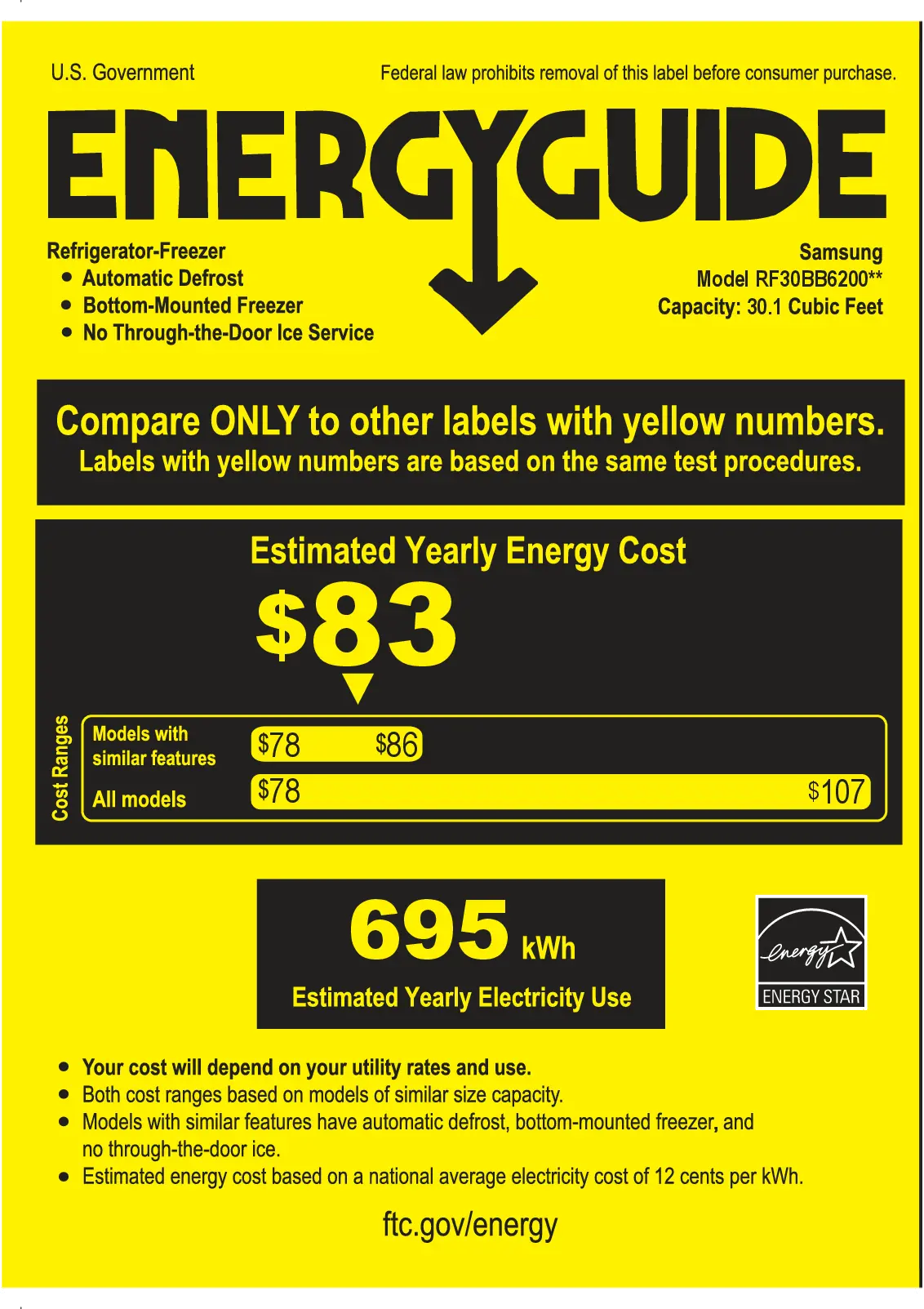 U.S. Government

Federal law prohibits removal of this label before consumer purchase.

ENERGYGUIDE

Refrigerator-Freezer
• Automatic Defrost
• Bottom-Mounted Freezer
• No Through-the-Door Ice Service

Samsung
Model RF30BB6200**
Capacity: 30.1 Cubic Feet

Compare ONLY to other labels with yellow numbers.
Labels with yellow numbers are based on the same test procedures.

Estimated Yearly Energy Cost

$83

Cost Ranges

Models with similar features $78 $86

All models $78 $107

695 kWh
Estimated Yearly Electricity Use

energy
ENERGY STAR

• Your cost will depend on your utility rates and use.
• Both cost ranges based on models of similar size capacity.
• Models with similar features have automatic defrost, bottom-mounted freezer, and no through-the-door ice.
• Estimated energy cost based on a national average electricity cost of 12 cents per kWh.

ftc.gov/energy